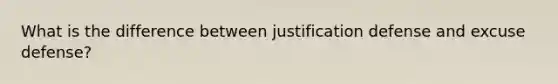 What is the difference between justification defense and excuse defense?